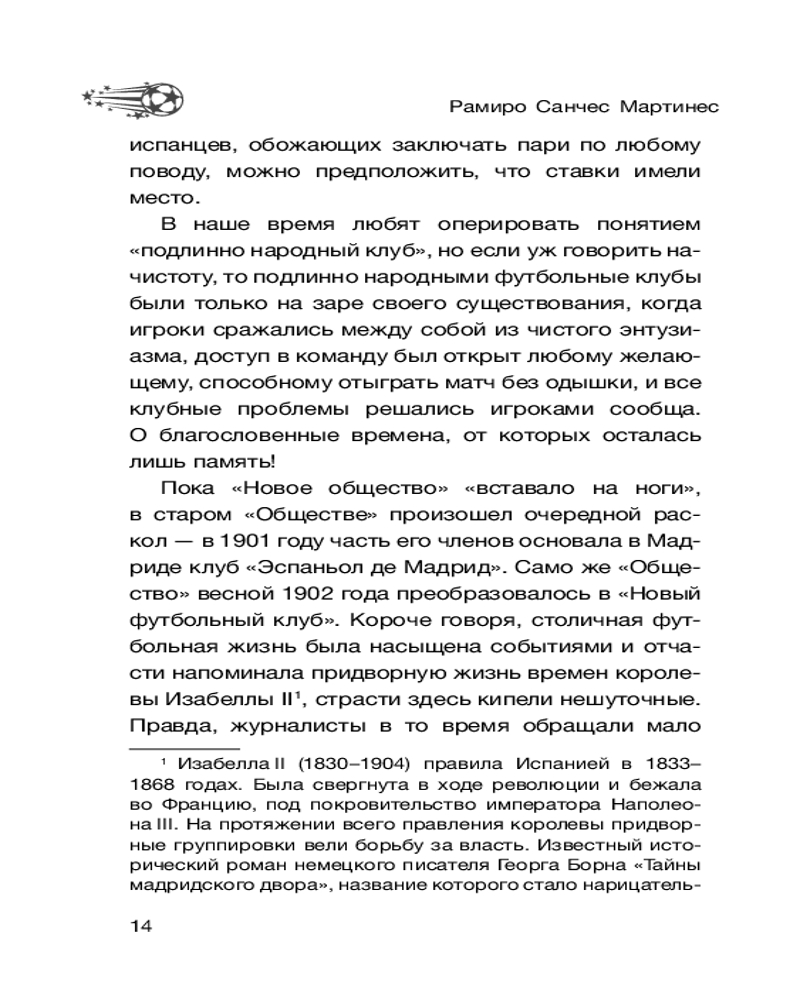 Рамиро Санчес Мартинес

испанцев, обожающих заключать пари по любому поводу, можно предположить, что ставки имели место.

В наше время любят оперировать понятием «подлинно народный клуб», но если уж говорить начистоту, то подлинно народными футбольные клубы были только на заре своего существования, когда игроки сражались между собой из чистого энтузиазма, доступ в команду был открыт любому желающему, способному отыграть матч без одышки, и все клубные проблемы решались игроками сообща. О благословенные времена, от которых осталась лишь память!

Пока «Новое общество» «вставало на ноги», в старом «Обществе» произошел очередной раскол — в 1901 году часть его членов основала в Мадриде клуб «Эспаньол де Мадрид». Само же «Общество» весной 1902 года преобразовалось в «Новый футбольный клуб». Короче говоря, столичная футбольная жизнь была насыщена событиями и отчасти напоминала придворную жизнь времен королевы Изабеллы II$^1$, страсти здесь кипели нешуточные. Правда, журналисты в то время обращали мало

$^1$ Изабелла II (1830–1904) правила Испанией в 1833–1868 годах. Была свергнута в ходе революции и бежала во Францию, под покровительство императора Наполеона III. На протяжении всего правления королевы придворные группировки вели борьбу за власть. Известный исторический роман немецкого писателя Георга Борна «Тайны мадридского двора», название которого стало нарицатель-

14